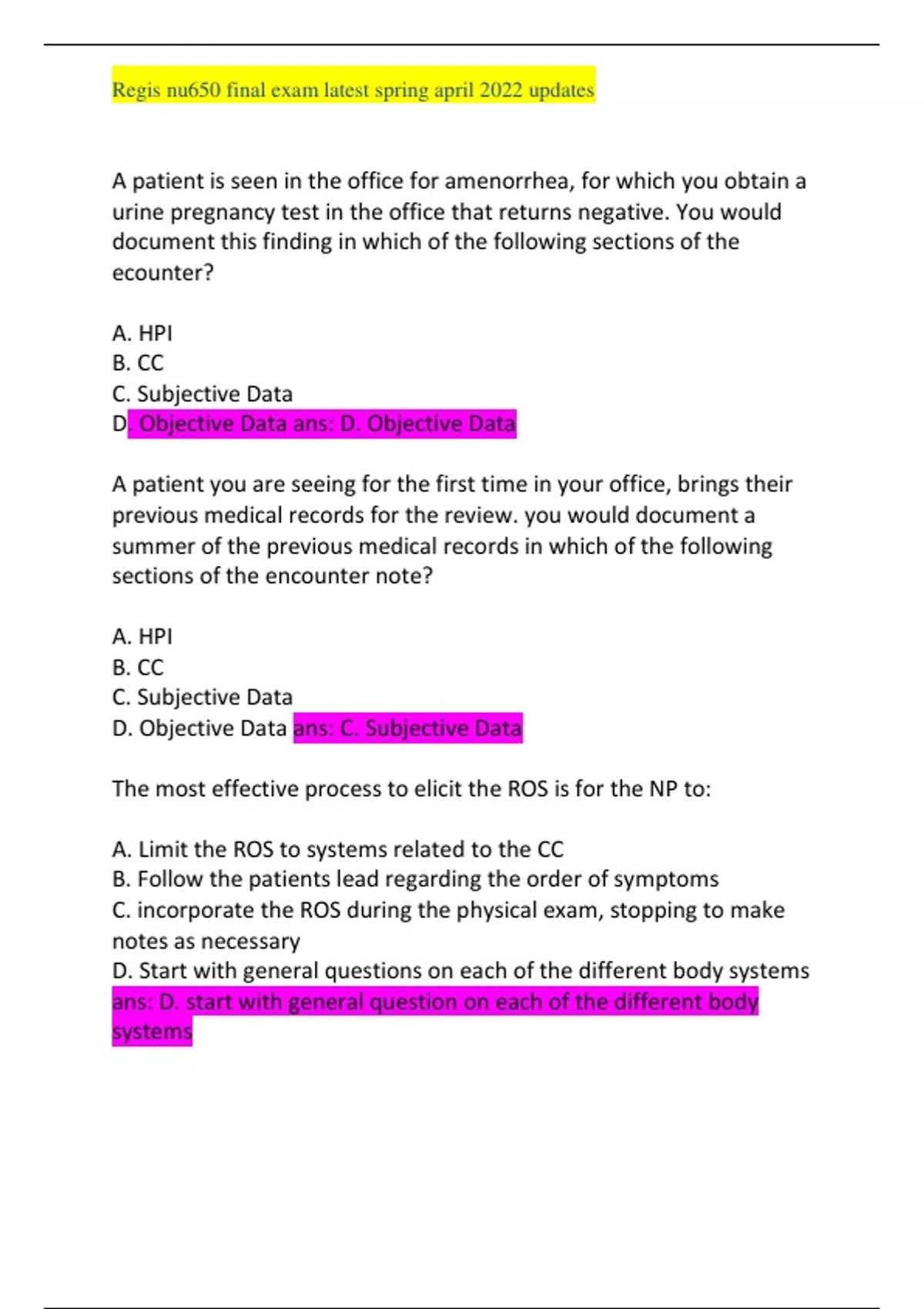 Regis nu650 final exam latest spring april 2022 updates

A patient is seen in the office for amenorrhea, for which you obtain a urine pregnancy test in the office that returns negative. You would document this finding in which of the following sections of the ecounter?

A. HPI
B. CC
C. Subjective Data
D. Objective Data ans: D. Objective Data

A patient you are seeing for the first time in your office, brings their previous medical records for the review. you would document a summer of the previous medical records in which of the following sections of the encounter note?

A. HPI
B. CC
C. Subjective Data
D. Objective Data ans: C. Subjective Data

The most effective process to elicit the ROS is for the NP to:

A. Limit the ROS to systems related to the CC
B. Follow the patients lead regarding the order of symptoms
C. incorporate the ROS during the physical exam, stopping to make notes as necessary
D. Start with general questions on each of the different body systems ans: D. start with general question on each of the different body systems